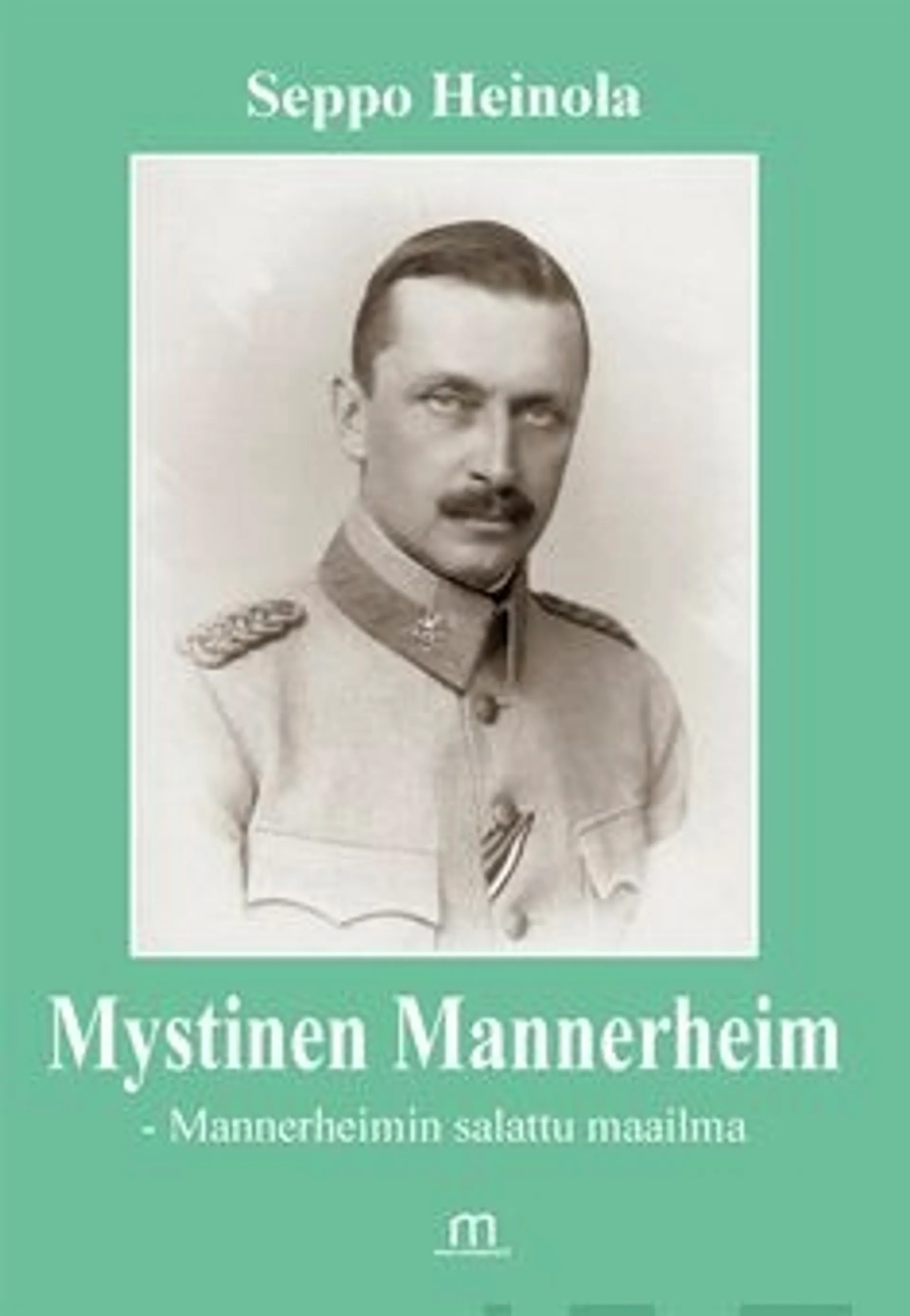 Seppo Heinola

Mystinen Mannerheim

- Mannerheimin salattu maailma

m